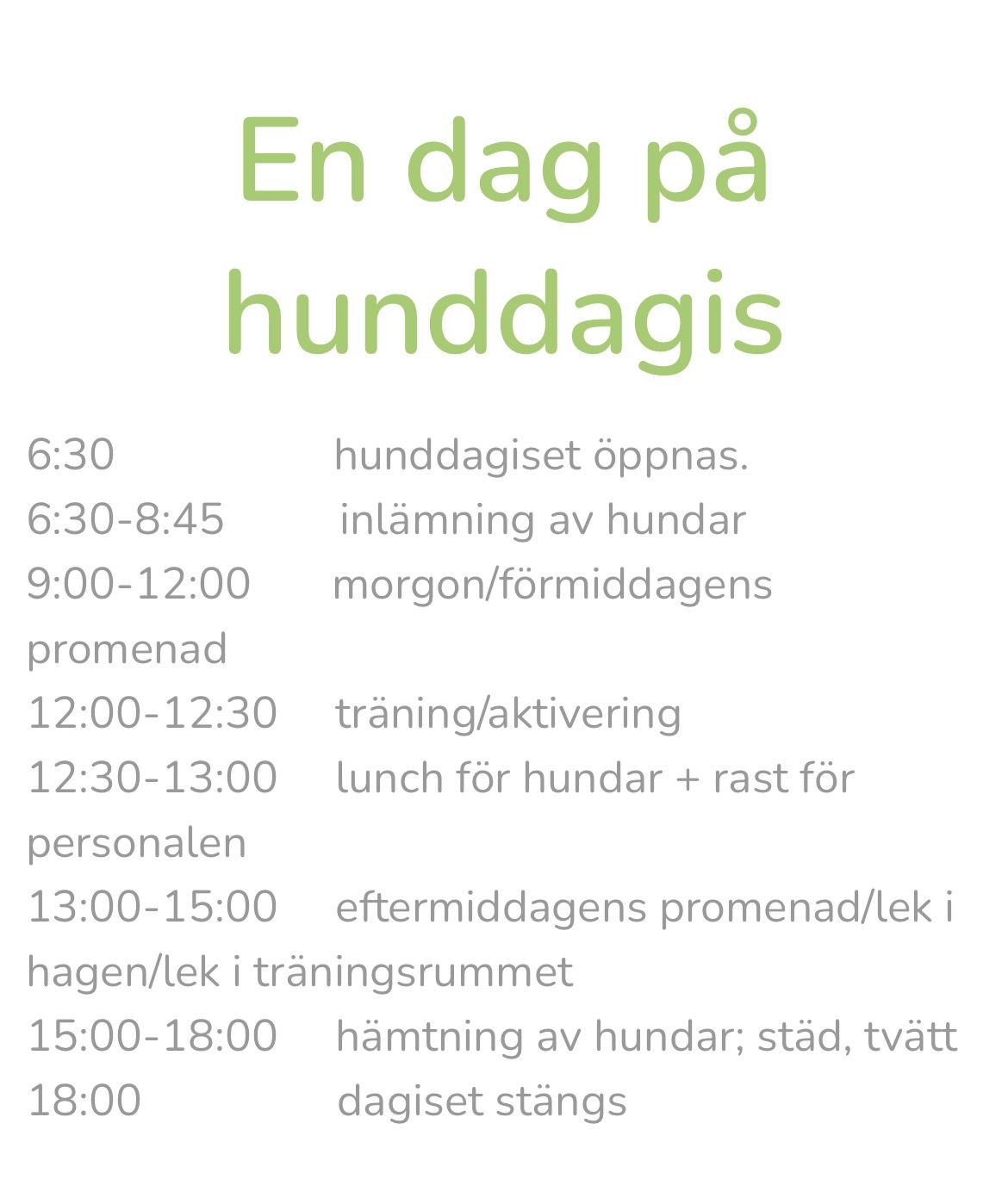 En dag på hunddagis

6:30 hunddagiset öppnas.
6:30-8:45 inlämning av hundar
9:00-12:00 morgon/förmiddagens promenad
12:00-12:30 träning/aktivering
12:30-13:00 lunch för hundar + rast för personalen
13:00-15:00 eftermiddagens promenad/lek i hagen/lek i träningsrummet
15:00-18:00 hämtning av hundar; städ, tvätt
18:00 dagiset stängs